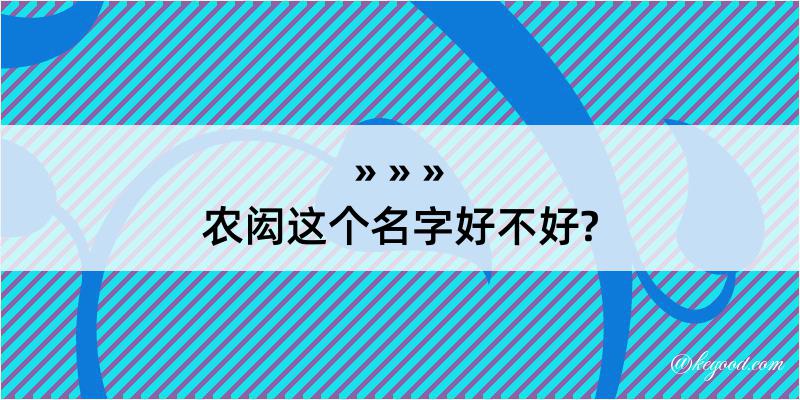 » » »
农闳这个名字好不好?

@kegood.com